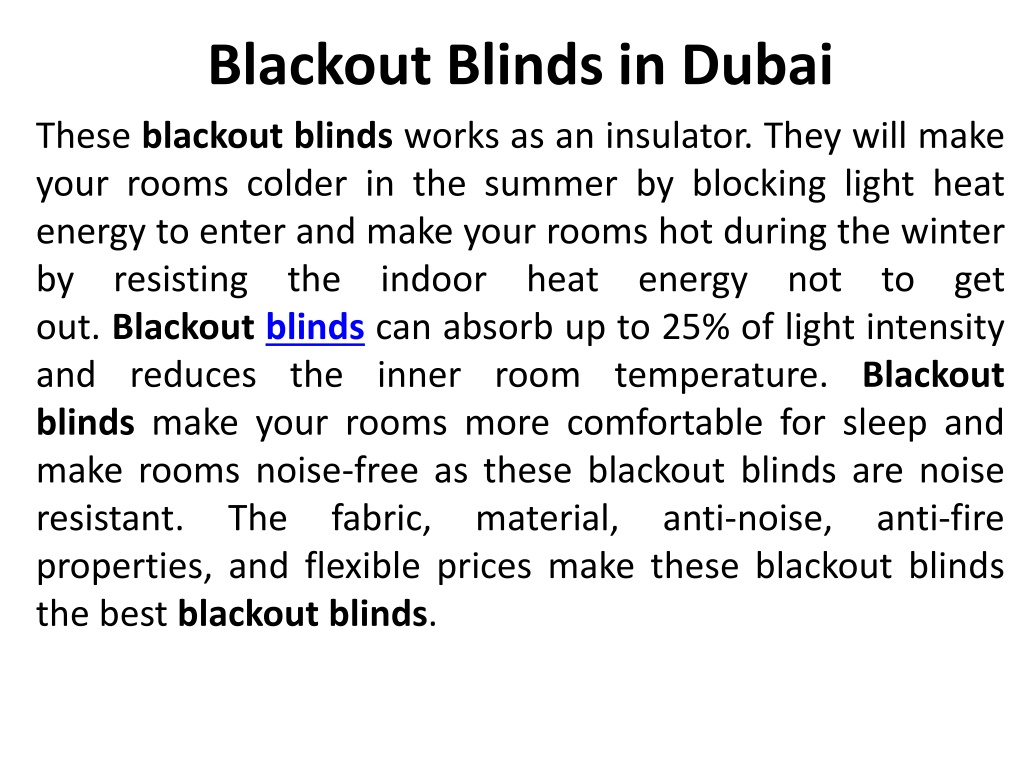 Blackout Blinds in Dubai

These blackout blinds works as an insulator. They will make your rooms colder in the summer by blocking light heat energy to enter and make your rooms hot during the winter by resisting the indoor heat energy not to get out. Blackout blinds can absorb up to 25% of light intensity and reduces the inner room temperature. Blackout blinds make your rooms more comfortable for sleep and make rooms noise-free as these blackout blinds are noise resistant. The fabric, material, anti-noise, anti-fire properties, and flexible prices make these blackout blinds the best blackout blinds.